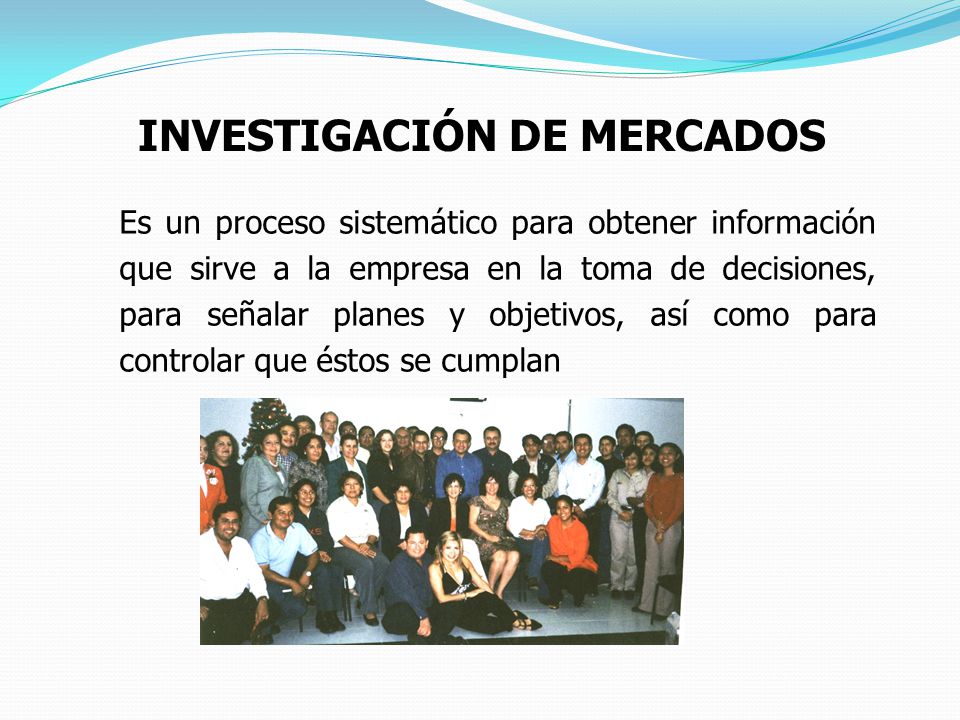 INVESTIGACIÓN DE MERCADOS

Es un proceso sistemático para obtener información que sirve a la empresa en la toma de decisiones, para señalar planes y objetivos, así como para controlar que éstos se cumplan